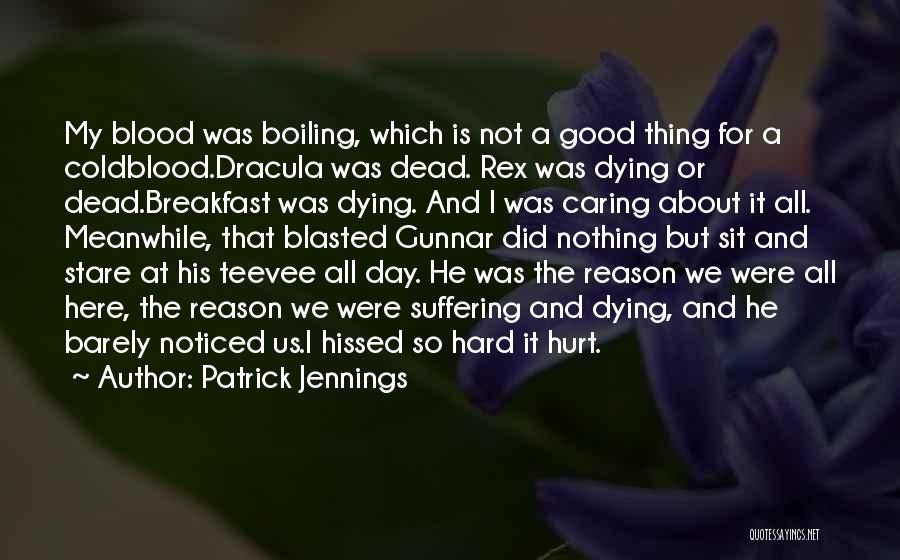 My blood was boiling, which is not a good thing for a coldblood.Dracula was dead. Rex was dying or dead.Breakfast was dying. And I was caring about it all. Meanwhile, that blasted Gunnar did nothing but sit and stare at his teevee all day. He was the reason we were all here, the reason we were suffering and dying, and he barely noticed us.I hissed so hard it hurt.

~ Author: Patrick Jennings

QUOTESSAYINGS.NET